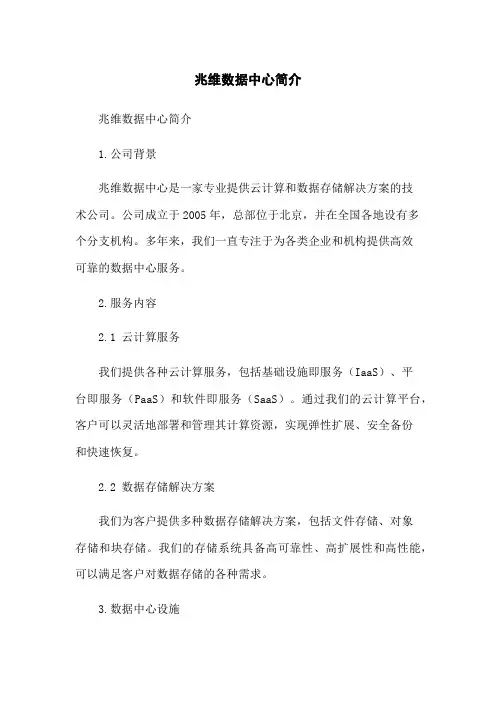 兆维数据中心简介

兆维数据中心简介

1.公司背景

兆维数据中心是一家专业提供云计算和数据存储解决方案的技术公司。公司成立于2005年，总部位于北京，并在全国各地设有多个分支机构。多年来，我们一直专注于为各类企业和机构提供高效可靠的数据中心服务。

2.服务内容

2.1 云计算服务

我们提供各种云计算服务，包括基础设施即服务（IaaS）、平台即服务（PaaS）和软件即服务（SaaS）。通过我们的云计算平台，客户可以灵活地部署和管理其计算资源，实现弹性扩展、安全备份和快速恢复。

2.2 数据存储解决方案

我们为客户提供多种数据存储解决方案，包括文件存储、对象存储和块存储。我们的存储系统具备高可靠性、高扩展性和高性能，可以满足客户对数据存储的各种需求。

3.数据中心设施